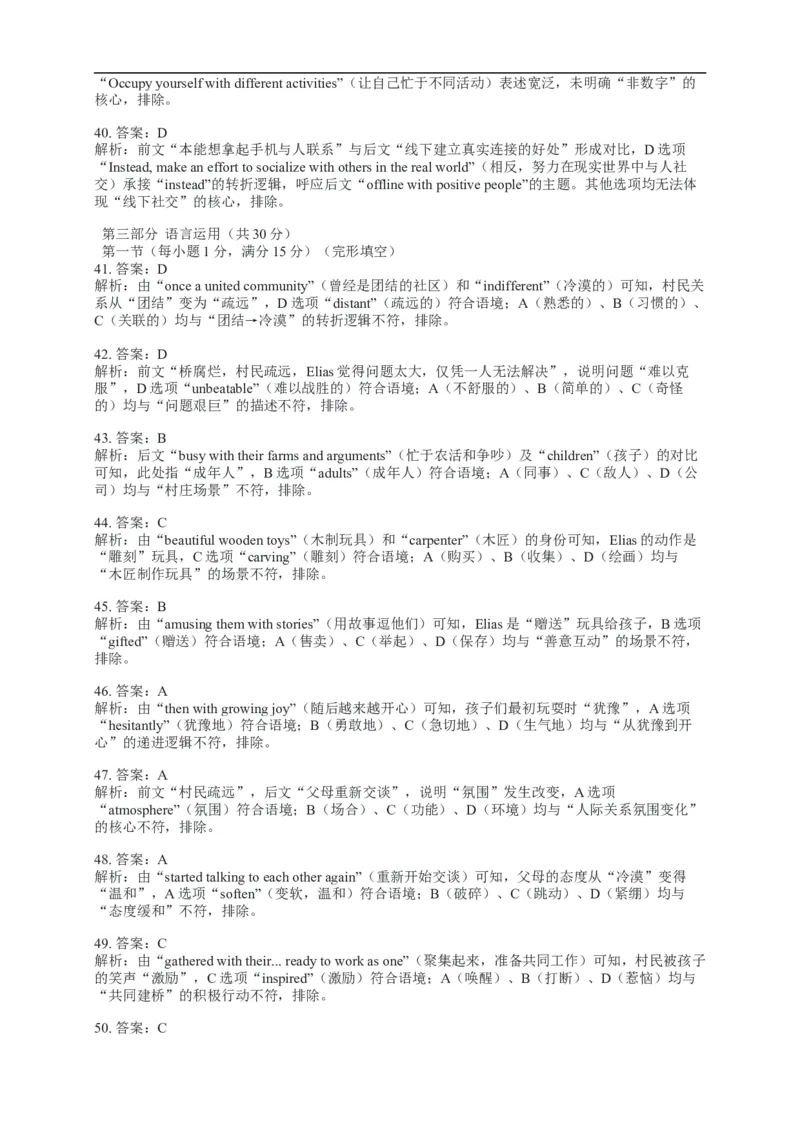 “Occupy yourself with different activities”（让自己忙于不同活动）表述宽泛，未明确“非数字”的核心，排除。

40. 答案：D
解析：前文“本能想拿起手机与人联系”与后文“线下建立真实连接的好处”形成对比，D 选项“Instead, make an effort to socialize with others in the real world”（相反，努力在现实世界中与人社交）承接“instead”的转折逻辑，呼应后文“offline with positive people”的主题。其他选项均无法体现“线下社交”的核心，排除。

第三部分 语言运用（共 30 分）
第一节（每小题 1 分，满分 15 分）（完形填空）
41. 答案：D
解析：由“once a united community”（曾经是团结的社区）和“indifferent”（冷漠的）可知，村民关系从“团结”变为“疏远”，D 选项“distant”（疏远的）符合语境；A（熟悉的）、B（习惯的）、C（关联的）均与“团结→冷漠”的转折逻辑不符，排除。

42. 答案：D
解析：前文“桥腐烂，村民疏远，Elias 觉得问题太大，仅凭一人无法解决”，说明问题“难以克服”，D 选项“unbeatable”（难以战胜的）符合语境；A（不舒服的）、B（简单的）、C（奇怪的）均与“问题艰巨”的描述不符，排除。

43. 答案：B
解析：后文“busy with their farms and arguments”（忙于农活和争吵）及“children”（孩子）的对比可知，此处指“成年人”，B 选项“adults”（成年人）符合语境；A（同事）、C（敌人）、D（公司）均与“村庄场景”不符，排除。

44. 答案：C
解析：由“beautiful wooden toys”（木制玩具）和“carpenter”（木匠）的身份可知，Elias 的动作是“雕刻”玩具，C 选项“carving”（雕刻）符合语境；A（购买）、B（收集）、D（绘画）均与“木匠制作玩具”的场景不符，排除。

45. 答案：B
解析：由“amusing them with stories”（用故事逗他们）可知，Elias 是“赠送”玩具给孩子，B 选项“gifted”（赠送）符合语境；A（售卖）、C（举起）、D（保存）均与“善意互动”的场景不符，排除。

46. 答案：A
解析：由“then with growing joy”（随后越来越开心）可知，孩子们最初玩耍时“犹豫”，A 选项“hesitantly”（犹豫地）符合语境；B（勇敢地）、C（急切地）、D（生气地）均与“从犹豫到开心”的递进逻辑不符，排除。

47. 答案：A
解析：前文“村民疏远”，后文“父母重新交谈”，说明“氛围”发生改变，A 选项“atmosphere”（氛围）符合语境；B（场合）、C（功能）、D（环境）均与“人际关系氛围变化”的核心不符，排除。

48. 答案：A
解析：由“started talking to each other again”（重新开始交谈）可知，父母的态度从“冷漠”变得“温和”，A 选项“soften”（变软，温和）符合语境；B（破碎）、C（跳动）、D（紧绷）均与“态度缓和”不符，排除。

49. 答案：C
解析：由“gathered with their... ready to work as one”（聚集起来，准备共同工作）可知，村民被孩子的笑声“激励”，C 选项“inspired”（激励）符合语境；A（唤醒）、B（打断）、D（惹恼）均与“共同建桥”的积极行动不符，排除。

50. 答案：C